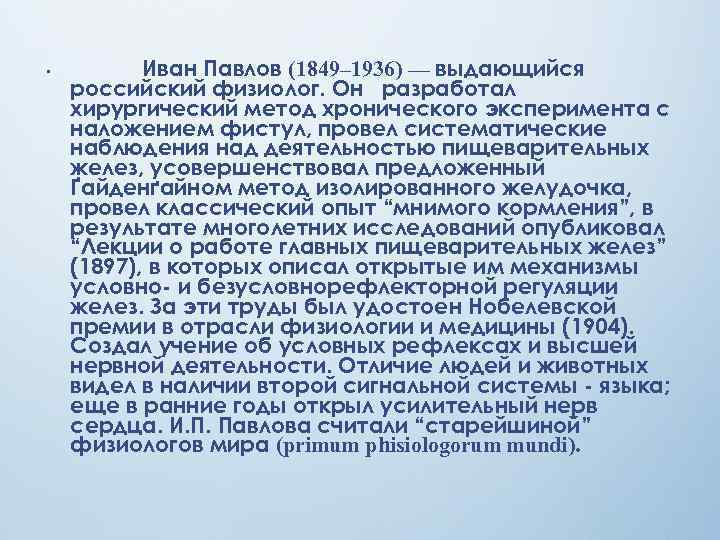 • Иван Павлов (1849–1936) — выдающийся российский физиолог. Он разработал хирургический метод хронического эксперимента с наложением фистул, провел систематические наблюдения над деятельностью пищеварительных желез, усовершенствовал предложенный Ґайденґайном метод изолированного желудочка, провел классический опыт “мнимого кормления”, в результате многолетних исследований опубликовал “Лекции о работе главных пищеварительных желез” (1897), в которых описал открытые им механизмы условно- и безусловнорефлекторной регуляции желез. За эти труды был удостоен Нобелевской премии в отрасли физиологии и медицины (1904). Создал учение об условных рефлексах и высшей нервной деятельности. Отличие людей и животных видел в наличии второй сигнальной системы - языка; еще в ранние годы открыл усилительный нерв сердца. И.П. Павлова считали “старейшиной” физиологов мира (primum phisiologorum mundi).